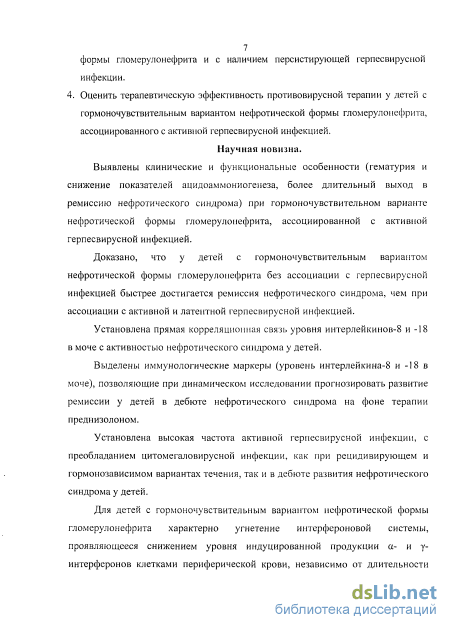 7

формы гломерулонефрита и с наличием персистирующей герпесвирусной инфекции.

4. Оценить терапевтическую эффективность противовирусной терапии у детей с гормоночувствительным вариантом нефротической формы гломерулонефрита, ассоциированного с активной герпесвирусной инфекцией.

Научная новизна.

Выявлены клинические и функциональные особенности (гематурия и снижение показателей ацидоаммониогенеза, более длительный выход в ремиссию нефротического синдрома) при гормоночувствительном варианте нефротической формы гломерулонефрита, ассоциированной с активной герпесвирусной инфекцией.

Доказано, что у детей с гормоночувствительным вариантом нефротической формы гломерулонефрита без ассоциации с герпесвирусной инфекцией быстрее достигается ремиссия нефротического синдрома, чем при ассоциации с активной и латентной герпесвирусной инфекцией.

Установлена прямая корреляционная связь уровня интерлейкинов-8 и -18 в моче с активностью нефротического синдрома у детей.

Выделены иммунологические маркеры (уровень интерлейкина-8 и -18 в моче), позволяющие при динамическом исследовании прогнозировать развитие ремиссии у детей в дебюте нефротического синдрома на фоне терапии преднизолоном.

Установлена высокая частота активной герпесвирусной инфекции, с преобладанием цитомегаловирусной инфекции, как при рецидивирующем и гормонозависимом вариантах течения, так и в дебюте развития нефротического синдрома у детей.

Для детей с гормоночувствительным вариантом нефротической формы гломерулонефрита характерно угнетение интерфероновой системы, проявляющееся снижением уровня индуцированной продукции α- и γ-интерферонов клетками периферической крови, независимо от длительности

dsLib.net
библиотека диссертаций